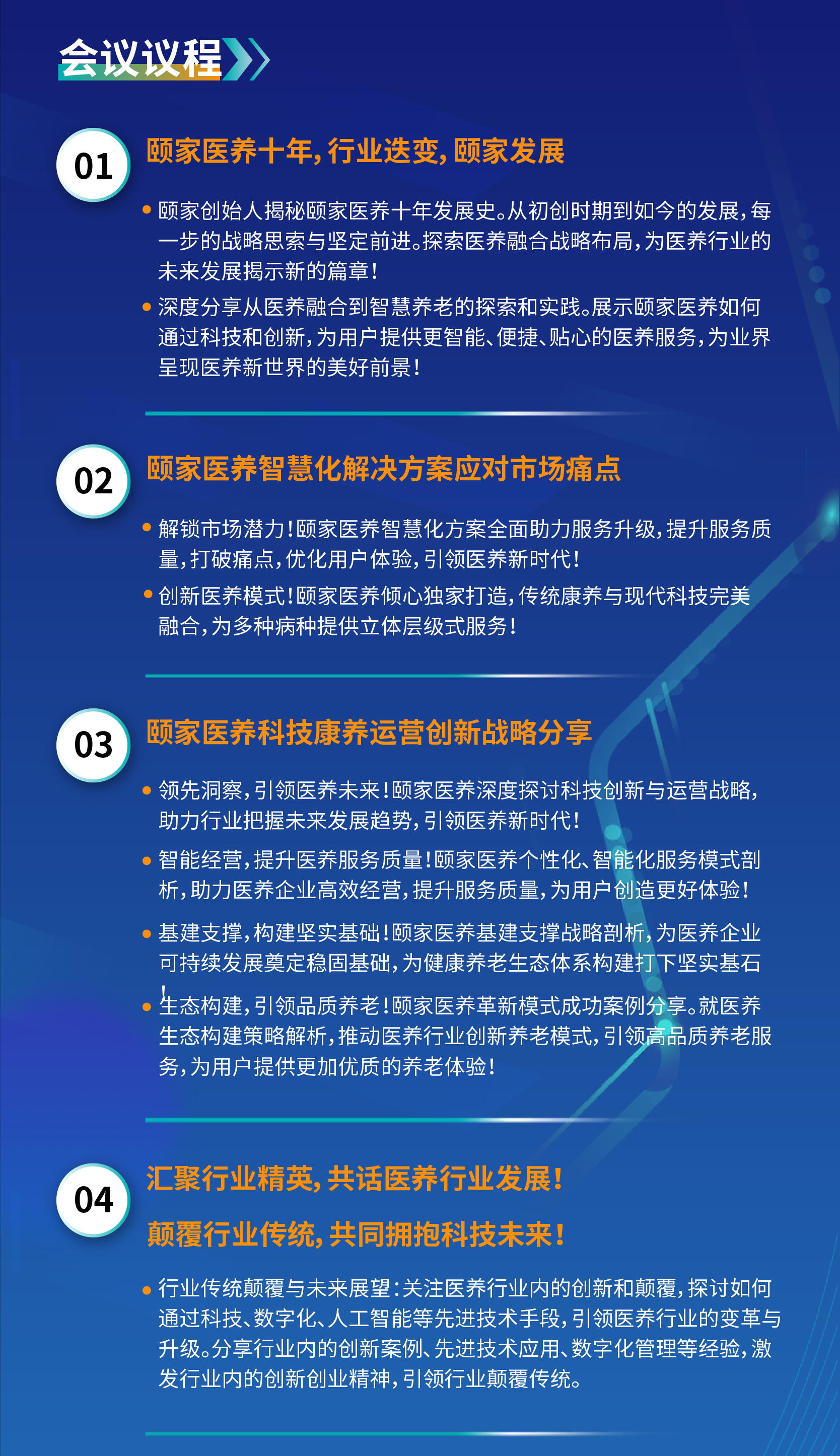 会议议程

01

颐家医养十年，行业迭变，颐家发展

• 颐家创始人揭秘颐家医养十年发展史。从初创时期到如今的发展，每一步的战略思索与坚定前进。探索医养融合战略布局，为医养行业的未来发展揭示新的篇章！

• 深度分享从医养融合到智慧养老的探索和实践。展示颐家医养如何通过科技和创新，为用户提供更智能、便捷、贴心的医养服务，为业界呈现医养新世界的美好前景！

02

颐家医养智慧化解决方案应对市场痛点

• 解锁市场潜力！颐家医养智慧化方案全面助力服务升级，提升服务质量，打破痛点，优化用户体验，引领医养新时代！

• 创新医养模式！颐家医养倾心独家打造，传统康养与现代科技完美融合，为多种病种提供立体层级式服务！

03

颐家医养科技康养运营创新战略分享

• 领先洞察，引领医养未来！颐家医养深度探讨科技创新与运营战略，助力行业把握未来发展趋势，引领医养新时代！

• 智能经营，提升医养服务质量！颐家医养个性化、智能化服务模式剖析，助力医养企业高效经营，提升服务质量，为用户创造更好体验！

• 基建支撑，构建坚实基础！颐家医养基建支撑战略剖析，为医养企业可持续发展奠定稳固基础，为健康养老生态体系构建打下坚实基石！

• 生态构建，引领品质养老！颐家医养革新模式成功案例分享。就医养生态构建策略解析，推动医养行业创新养老模式，引领高品质养老服务，为用户提供更加优质的养老体验！

04

汇聚行业精英，共话医养行业发展！

颠覆行业传统，共同拥抱科技未来！

• 行业传统颠覆与未来展望：关注医养行业内的创新和颠覆，探讨如何通过科技、数字化、人工智能等先进技术手段，引领医养行业的变革与升级。分享行业内的创新案例、先进技术应用、数字化管理等经验，激发行业内的创新创业精神，引领行业颠覆传统。